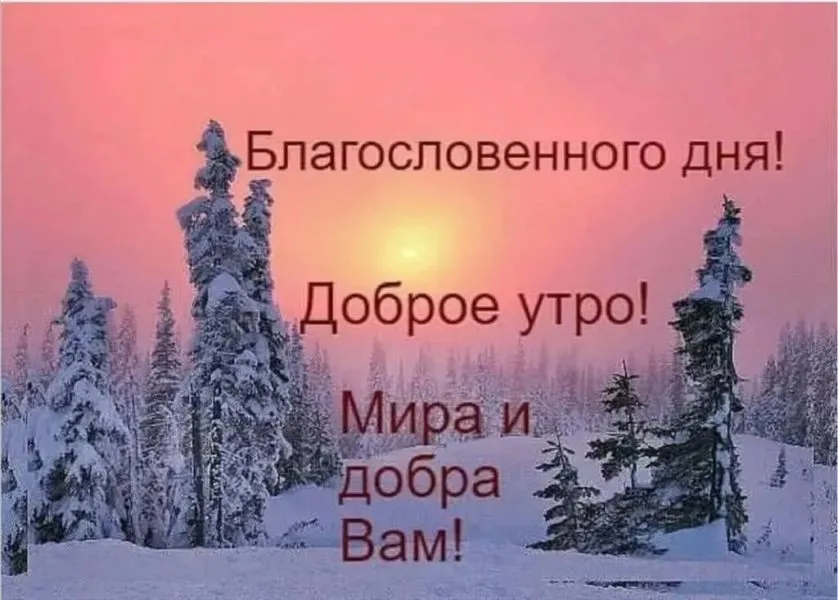 Благословенного дня!

Доброе утро!

Мира и добра Вам!